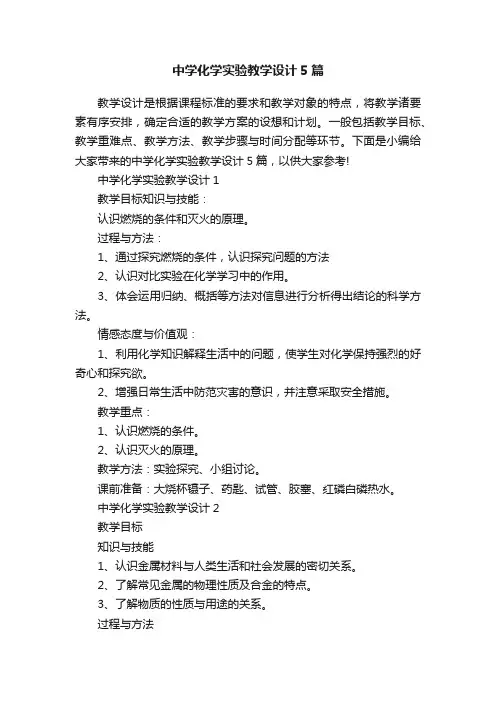 中学化学实验教学设计 5 篇

教学设计是根据课程标准的要求和教学对象的特点，将教学诸要素有序安排，确定合适的教学方案的设想和计划。一般包括教学目标、教学重难点、教学方法、教学步骤与时间分配等环节。下面是小编给大家带来的中学化学实验教学设计 5 篇，以供大家参考!

中学化学实验教学设计 1

教学目标知识与技能：

认识燃烧的条件和灭火的原理。

过程与方法：

1、通过探究燃烧的条件，认识探究问题的方法

2、认识对比实验在化学学习中的作用。

3、体会运用归纳、概括等方法对信息进行分析得出结论的科学方法。

情感态度与价值观：

1、利用化学知识解释生活中的问题，使学生对化学保持强烈的好奇心和探究欲。

2、增强日常生活中防范灾害的意识，并注意采取安全措施。

教学重点：

1、认识燃烧的条件。

2、认识灭火的原理。

教学方法：实验探究、小组讨论。

课前准备：大烧杯镊子、药匙、试管、胶塞、红磷白磷热水。

中学化学实验教学设计 2

教学目标

知识与技能

1、认识金属材料与人类生活和社会发展的密切关系。

2、了解常见金属的物理性质及合金的特点。

3、了解物质的性质与用途的关系。

过程与方法